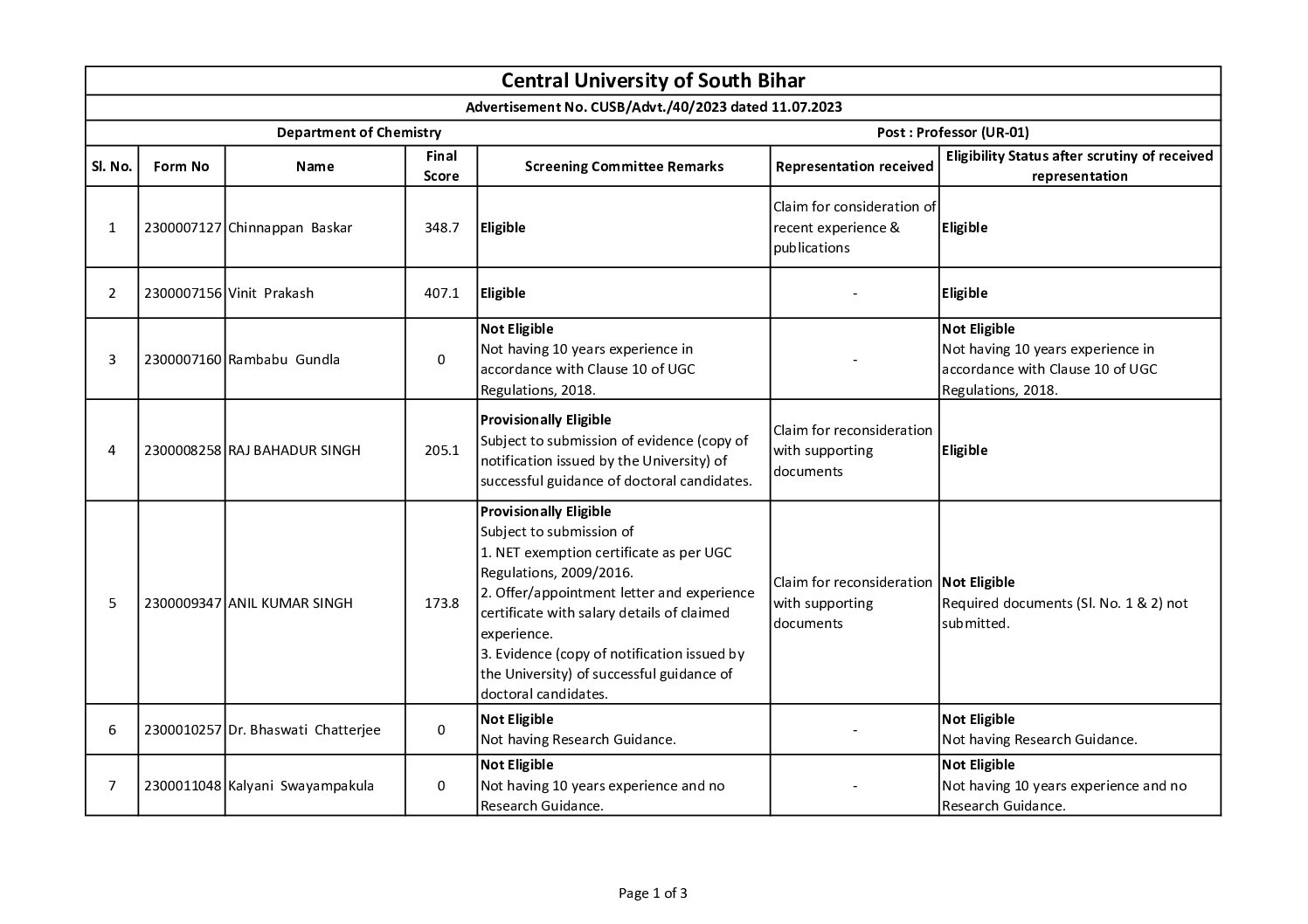 Central University of South Bihar

Advertisement No. CUSB/Advt./40/2023 dated 11.07.2023

Department of Chemistry

Post : Professor (UR-01)

| Sl. No. | Form No | Name | Final Score | Screening Committee Remarks | Representation received | Eligibility Status after scrutiny of received representation |
|---|---|---|---|---|---|---|
| 1 | 2300007127 | Chinnappan Baskar | 348.7 | Eligible | Claim for consideration of recent experience & publications | Eligible |
| 2 | 2300007156 | Vinit Prakash | 407.1 | Eligible | - | Eligible |
| 3 | 2300007160 | Rambabu Gundla | 0 | Not Eligible Not having 10 years experience in accordance with Clause 10 of UGC Regulations, 2018. | - | Not Eligible Not having 10 years experience in accordance with Clause 10 of UGC Regulations, 2018. |
| 4 | 2300008258 | RAJ BAHADUR SINGH | 205.1 | Provisionally Eligible Subject to submission of evidence (copy of notification issued by the University) of successful guidance of doctoral candidates. | Claim for reconsideration with supporting documents | Eligible |
| 5 | 2300009347 | ANIL KUMAR SINGH | 173.8 | Provisionally Eligible Subject to submission of 1. NET exemption certificate as per UGC Regulations, 2009/2016. 2. Offer/appointment letter and experience certificate with salary details of claimed experience. 3. Evidence (copy of notification issued by the University) of successful guidance of doctoral candidates. | Claim for reconsideration with supporting documents | Not Eligible Required documents (Sl. No. 1 & 2) not submitted. |
| 6 | 2300010257 | Dr. Bhaswati Chatterjee | 0 | Not Eligible Not having Research Guidance. | - | Not Eligible Not having Research Guidance. |
| 7 | 2300011048 | Kalyani Swayampakula | 0 | Not Eligible Not having 10 years experience and no Research Guidance. | - | Not Eligible Not having 10 years experience and no Research Guidance. |

Page 1 of 3